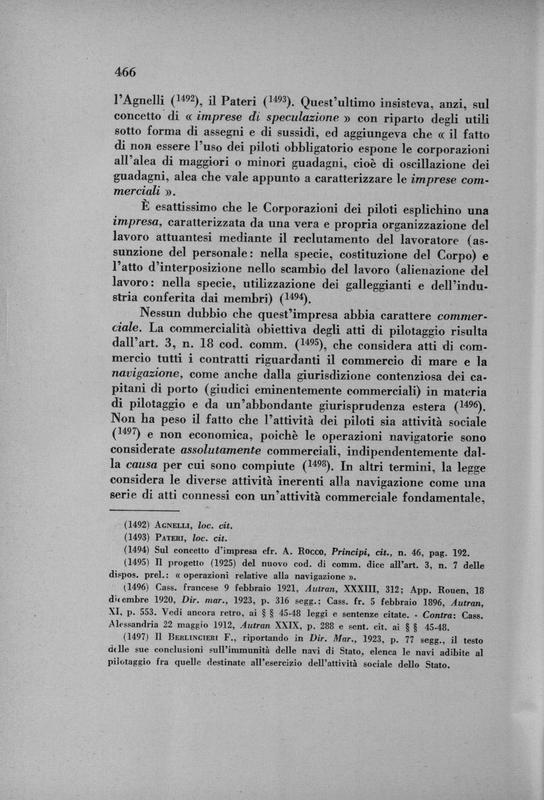 466

l'Agnelli ($^{1492}$), il Pateri ($^{1493}$). Quest'ultimo insisteva, anzi, sul concetto di « imprese di speculazione » con riparto degli utili sotto forma di assegni e di sussidi, ed aggiungeva che « il fatto di non essere l'uso dei piloti obbligatorio espone le corporazioni all'alea di maggiori o minori guadagni, cioè di oscillazione dei guadagni, alea che vale appunto a caratterizzare le imprese commerciali ».

È esattissimo che le Corporazioni dei piloti esplichino una impresa, caratterizzata da una vera e propria organizzazione del lavoro attuantesi mediante il reclutamento del lavoratore (assunzione del personale: nella specie, costituzione del Corpo) e l'atto d'interposizione nello scambio del lavoro (alienazione del lavoro: nella specie, utilizzazione dei galleggianti e dell'industria conferita dai membri) ($^{1494}$).

Nessun dubbio che quest'impresa abbia carattere commerciale. La commercialità obiettiva degli atti di pilotaggio risulta dall'art. 3, n. 18 cod. comm. ($^{1495}$), che considera atti di commercio tutti i contratti riguardanti il commercio di mare e la navigazione, come anche dalla giurisdizione contenziosa dei capitani di porto (giudici eminentemente commerciali) in materia di pilotaggio e da un'abbondante giurisprudenza estera ($^{1496}$). Non ha peso il fatto che l'attività dei piloti sia attività sociale ($^{1497}$) e non economica, poichè le operazioni navigatorie sono considerate assolutamente commerciali, indipendentemente dalla causa per cui sono compiute ($^{1498}$). In altri termini, la legge considera le diverse attività inerenti alla navigazione come una serie di atti connessi con un'attività commerciale fondamentale,

(1492) Agnelli, loc. cit.
(1493) Pateri, loc. cit.
(1494) Sul concetto d'impresa cfr. A. Rocco, Principi, cit., n. 46, pag. 192.
(1495) Il progetto (1925) del nuovo cod. di comm. dice all'art. 3, n. 7 delle dispos. prel.: « operazioni relative alla navigazione ».
(1496) Cass. francese 9 febbraio 1921, Autran, XXXIII, 312; App. Rouen, 18 dicembre 1920, Dir. mar., 1923, p. 316 segg.: Cass. fr. 5 febbraio 1896, Autran, XI, p. 553. Vedi ancora retro, ai § § 45-48 leggi e sentenze citate. - Contra: Cass. Alessandria 22 maggio 1912, Autran XXIX, p. 288 e sent. cit. ai § § 45-48.
(1497) Il Berlingieri F., riportando in Dir. Mar., 1923, p. 77 segg., il testo delle sue conclusioni sull'immunità delle navi di Stato, elenca le navi adibite al pilotaggio fra quelle destinate all'esercizio dell'attività sociale dello Stato.